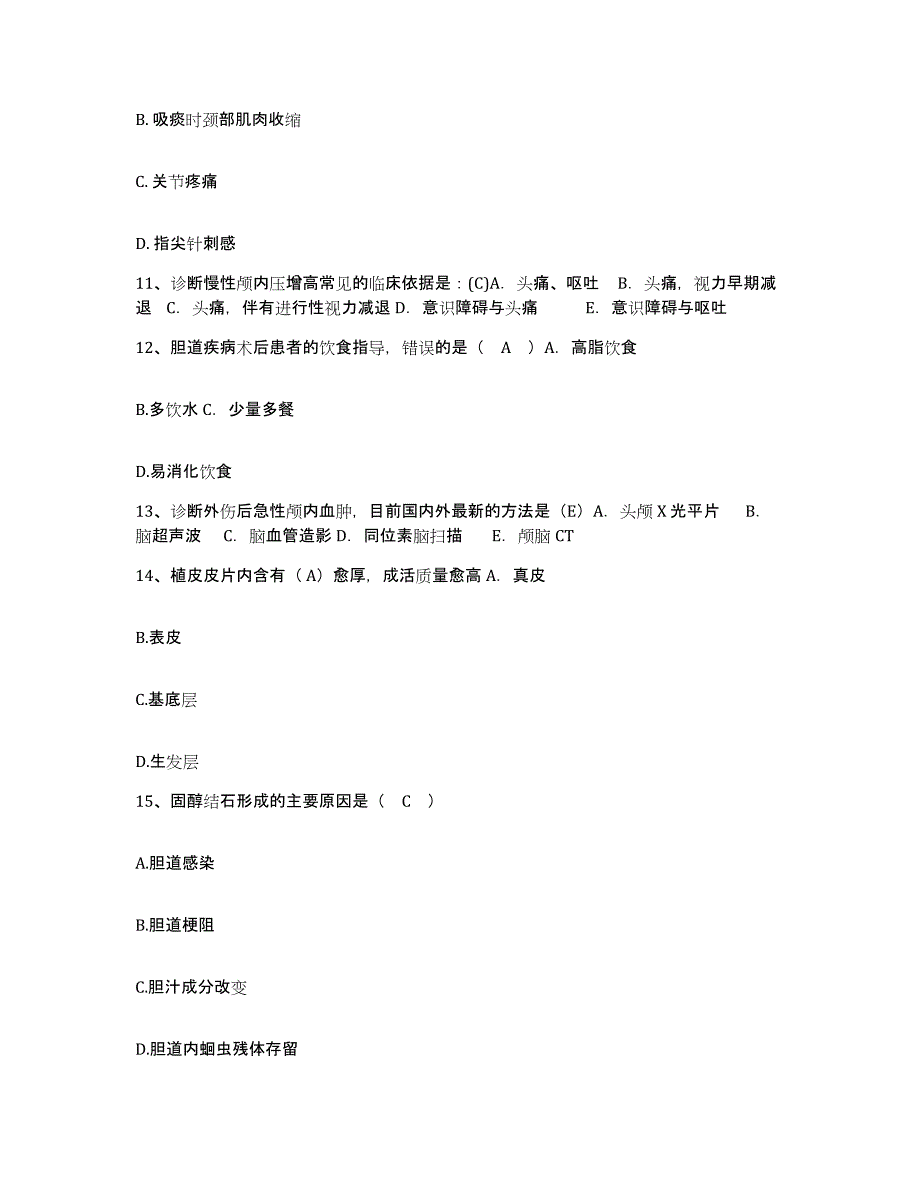 B. 吸痰时颈部肌肉收缩

C. 关节疼痛

D. 指尖针刺感

11、诊断慢性颅内压增高常见的临床依据是：(C)A. 头痛、呕吐 B. 头痛，视力早期减退 C. 头痛，伴有进行性视力减退 D. 意识障碍与头痛 E. 意识障碍与呕吐

12、胆道疾病术后患者的饮食指导，错误的是（ A ）A. 高脂饮食

B.多饮水 C. 少量多餐

D.易消化饮食

13、诊断外伤后急性颅内血肿，目前国内外最新的方法是（E）A. 头颅 X 光平片 B. 脑超声波 C. 脑血管造影 D. 同位素脑扫描 E. 颅脑 CT

14、植皮皮片内含有（A）愈厚，成活质量愈高 A. 真皮

B.表皮

C.基底层

D.生发层

15、固醇结石形成的主要原因是（ C ）

A.胆道感染

B.胆道梗阻

C.胆汁成分改变

D.胆道内蛔虫残体存留